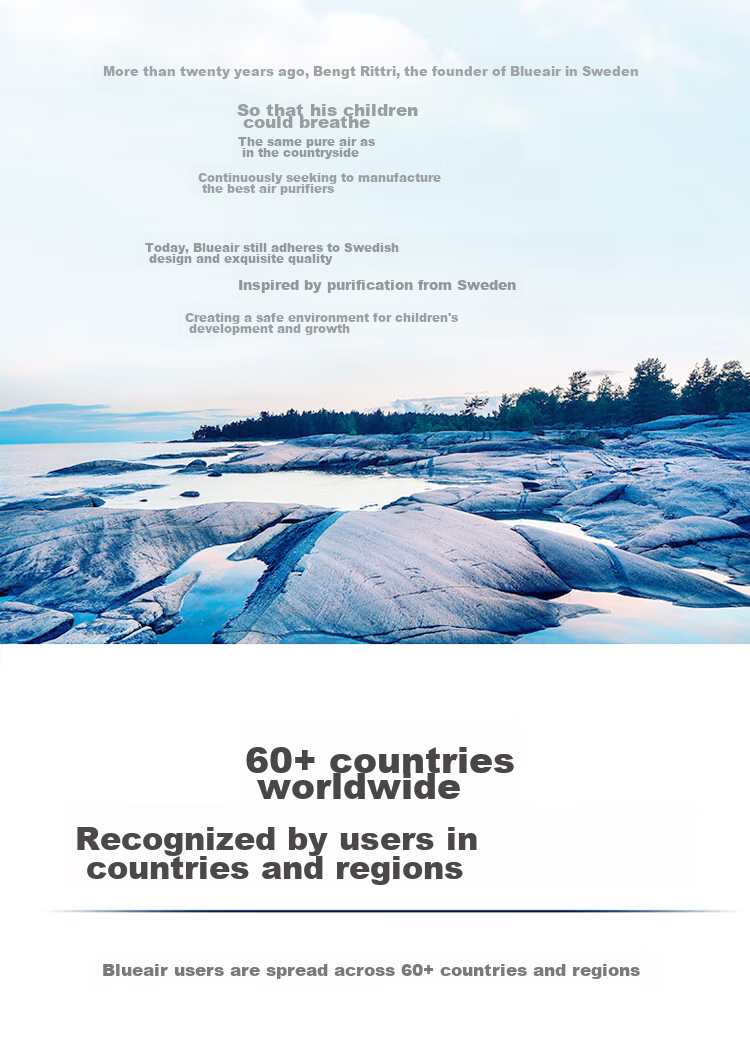 More than twenty years ago, Bengt Rittri, the founder of Blueair in Sweden

So that his children could breathe

The same pure air as in the countryside

Continuously seeking to manufacture the best air purifiers

Today, Blueair still adheres to Swedish design and exquisite quality

Inspired by purification from Sweden

Creating a safe environment for children's development and growth

60+ countries worldwide

Recognized by users in countries and regions

Blueair users are spread across 60+ countries and regions